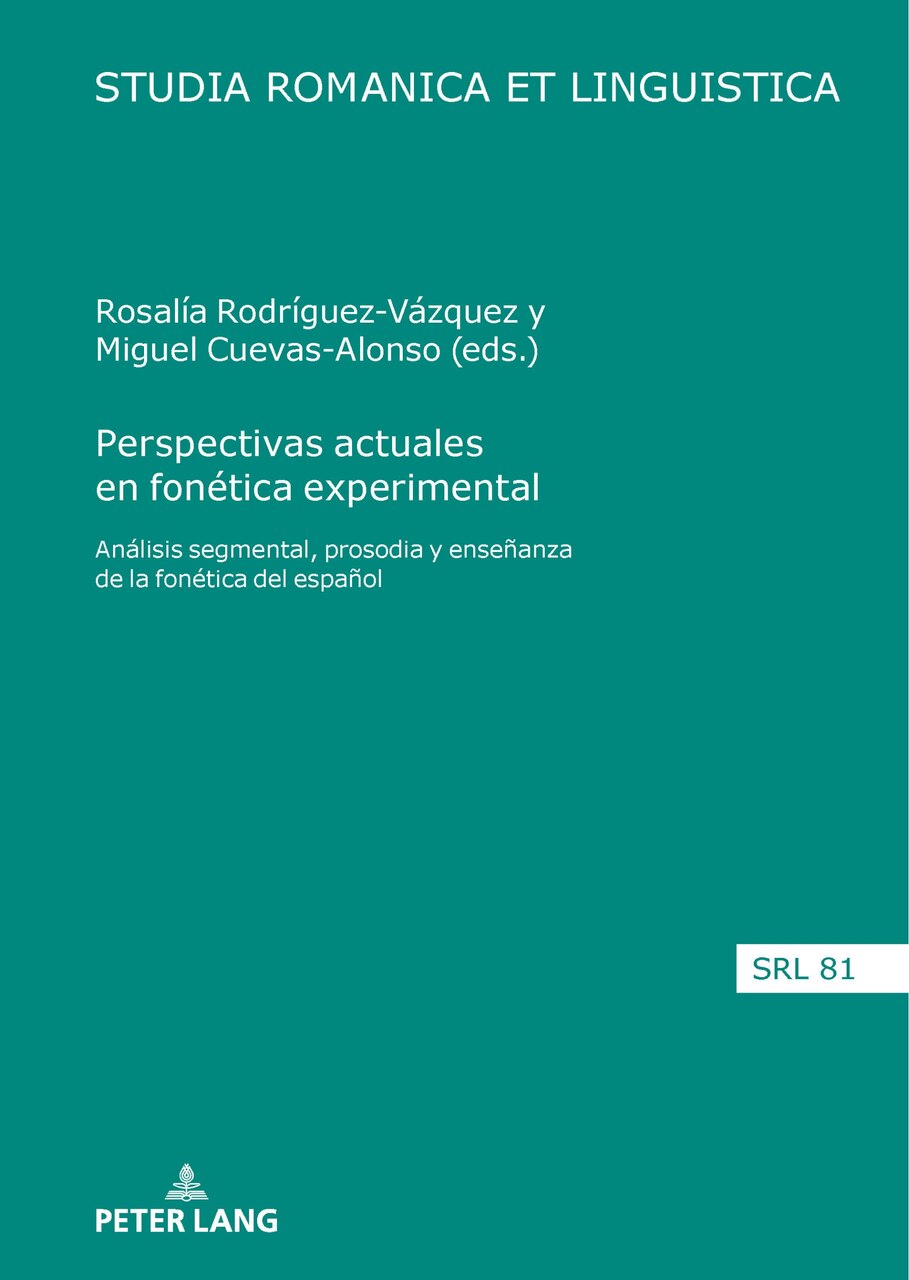 STUDIA ROMANICA ET LINGUISTICA

Rosalía Rodríguez-Vázquez y Miguel Cuevas-Alonso (eds.)

Perspectivas actuales en fonética experimental

Análisis segmental, prosodia y enseñanza de la fonética del español

SRL 81

PETER LANG